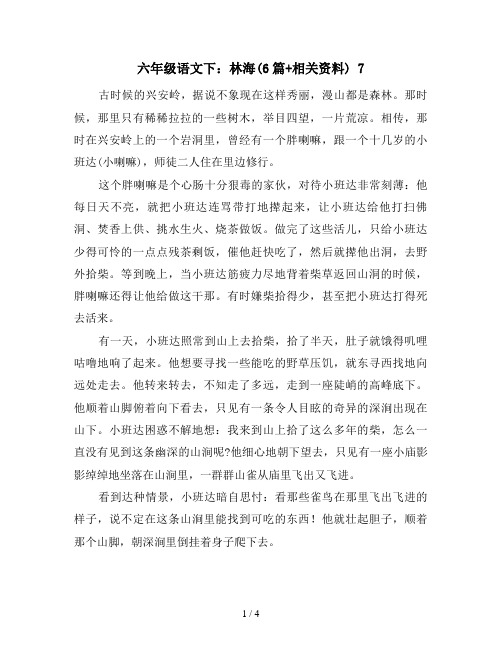 六年级语文下：林海(6篇+相关资料) 7

古时候的兴安岭，据说不象现在这样秀丽，漫山都是森林。那时候，那里只有稀稀拉拉的一些树木，举目四望，一片荒凉。相传，那时在兴安岭上的一个岩洞里，曾经有一个胖喇嘛，跟一个十几岁的小班达(小喇嘛)，师徒二人住在里边修行。

这个胖喇嘛是个心肠十分狠毒的家伙，对待小班达非常刻薄：他每日天不亮，就把小班达连骂带打地撵起来，让小班达给他打扫佛洞、焚香上供、挑水生火、烧茶做饭。做完了这些活儿，只给小班达少得可怜的一点点残茶剩饭，催他赶快吃了，然后就撵他出洞，去野外拾柴。等到晚上，当小班达筋疲力尽地背着柴草返回山洞的时候，胖喇嘛还得让他给做这干那。有时嫌柴拾得少，甚至把小班达打得死去活来。

有一天，小班达照常到山上去拾柴，拾了半天，肚子就饿得叽哩咕噜地响了起来。他想要寻找一些能吃的野草压饥，就东寻西找地向远处走去。他转来转去，不知走了多远，走到一座陡峭的高峰底下。他顺着山脚俯着向下看去，只见有一条令人目眩的奇异的深涧出现在山下。小班达困惑不解地想：我来到山上拾了这么多年的柴，怎么一直没有见到这条幽深的山涧呢?他细心地朝下望去，只见有一座小庙影影绰绰地坐落在山涧里，一群群山雀从庙里飞出又飞进。

看到达种情景，小班达暗自思忖：看那些雀鸟在那里飞出飞进的样子，说不定在这条山涧里能找到可吃的东西！他就壮起胆子，顺着那个山脚，朝深涧里倒挂着身子爬下去。

1 / 4